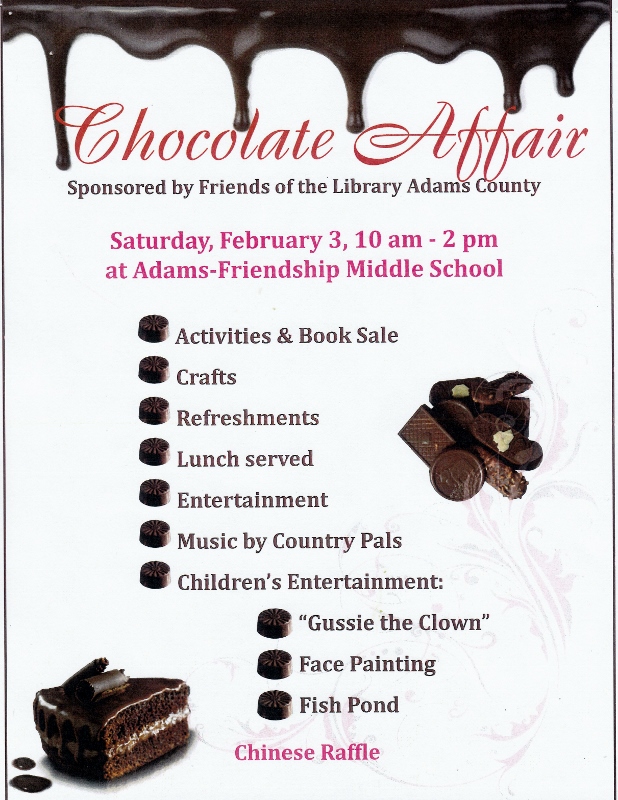 Chocolate Affair

Sponsored by Friends of the Library Adams County

Saturday, February 3, 10 am - 2 pm
at Adams-Friendship Middle School

Activities & Book Sale
Crafts
Refreshments
Lunch served
Entertainment
Music by Country Pals
Children's Entertainment:
"Gussie the Clown"
Face Painting
Fish Pond

Chinese Raffle